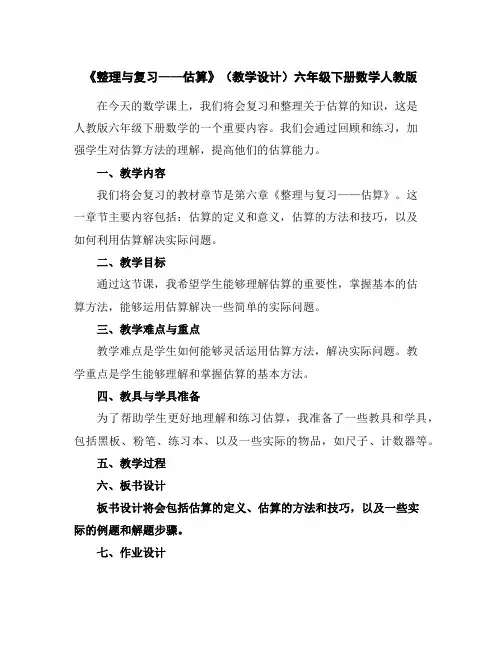 《整理与复习——估算》（教学设计）六年级下册数学人教版

在今天的数学课上，我们将会复习和整理关于估算的知识，这是人教版六年级下册数学的一个重要内容。我们会通过回顾和练习，加强学生对估算方法的理解，提高他们的估算能力。

一、教学内容

我们将会复习的教材章节是第六章《整理与复习——估算》。这一章节主要内容包括：估算的定义和意义，估算的方法和技巧，以及如何利用估算解决实际问题。

二、教学目标

通过这节课，我希望学生能够理解估算的重要性，掌握基本的估算方法，能够运用估算解决一些简单的实际问题。

三、教学难点与重点

教学难点是学生如何能够灵活运用估算方法，解决实际问题。教学重点是学生能够理解和掌握估算的基本方法。

四、教具与学具准备

为了帮助学生更好地理解和练习估算，我准备了一些教具和学具，包括黑板、粉笔、练习本、以及一些实际的物品，如尺子、计数器等。

五、教学过程

六、板书设计

板书设计将会包括估算的定义、估算的方法和技巧，以及一些实际的例题和解题步骤。

七、作业设计